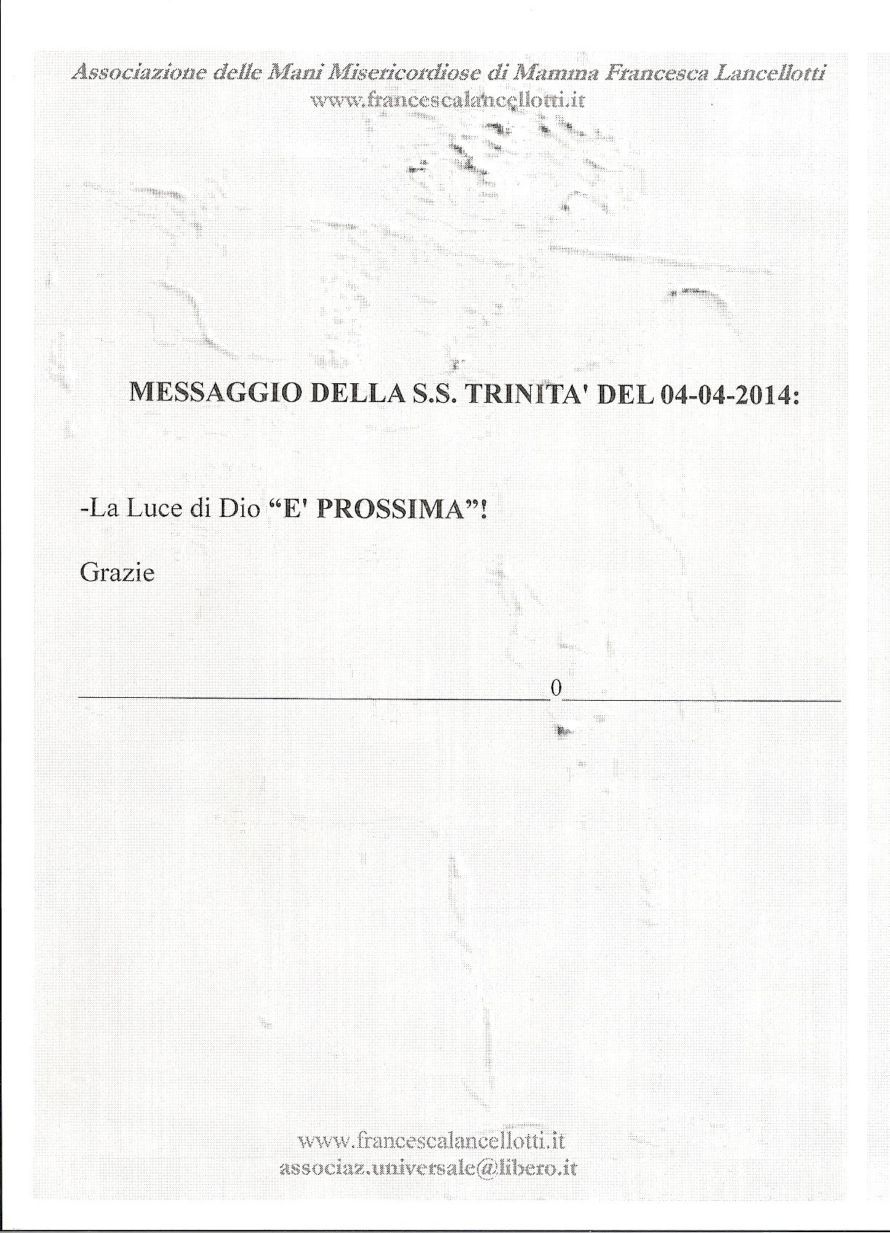 Associazione delle Mani Misericordiose di Mamma Francesca Lancellotti
www.francescalancellotti.it

MESSAGGIO DELLA S.S. TRINITA' DEL 04-04-2014:

-La Luce di Dio "E' PROSSIMA"!

Grazie

0

www.francescalancellotti.it
associaz.universale@libero.it